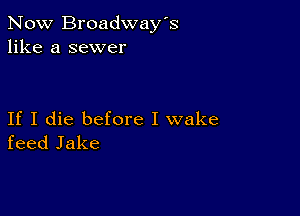 Now Broadway´s like a sewer

If I die before I wake feed Jake